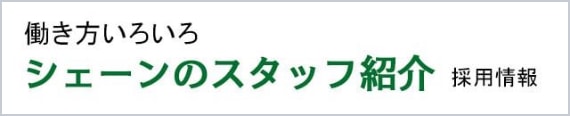 働き方いろいろ

シェーンのスタッフ紹介 採用情報